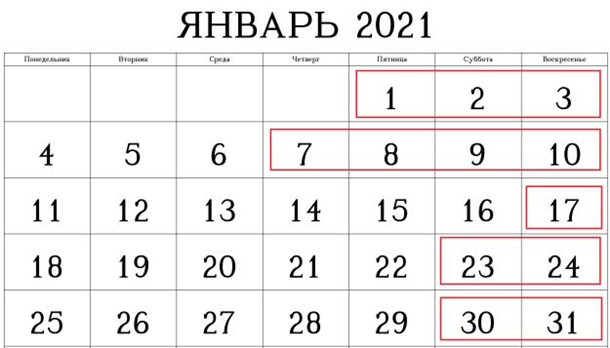 ЯНВАРЬ 2021

| Понедельник | Вторник | Среда | Четверг | Пятница | Суббота | Воскресенье |
|---|---|---|---|---|---|---|
| | | | | 1 | 2 | 3 |
| 4 | 5 | 6 | 7 | 8 | 9 | 10 |
| 11 | 12 | 13 | 14 | 15 | 16 | 17 |
| 18 | 19 | 20 | 21 | 22 | 23 | 24 |
| 25 | 26 | 27 | 28 | 29 | 30 | 31 |